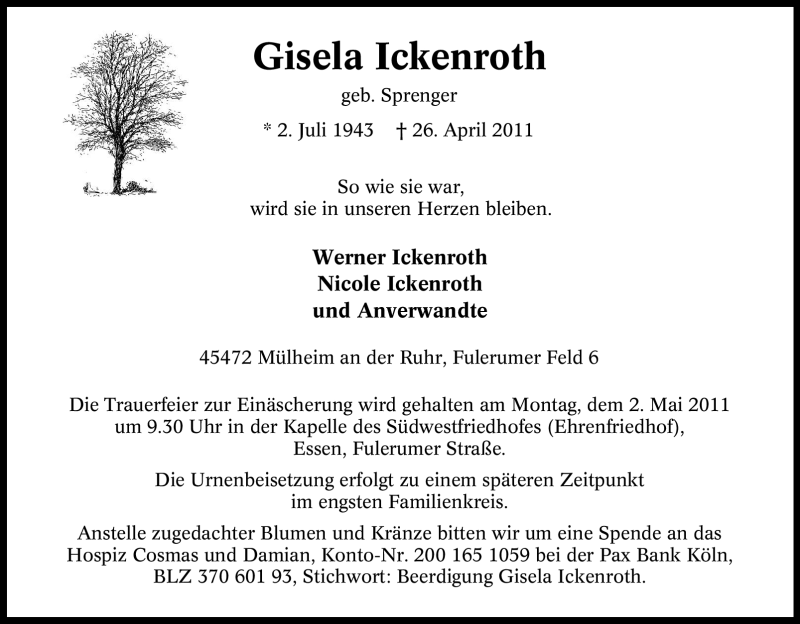 Gisela Ickenroth

geb. Sprenger

* 2. Juli 1943 † 26. April 2011

So wie sie war,
wird sie in unseren Herzen bleiben.

Werner Ickenroth
Nicole Ickenroth
und Anverwandte

45472 Mülheim an der Ruhr, Fulerumer Feld 6

Die Trauerfeier zur Einäscherung wird gehalten am Montag, dem 2. Mai 2011 um 9.30 Uhr in der Kapelle des Südwestfriedhofes (Ehrenfriedhof), Essen, Fulerumer Straße.

Die Urnenbeisetzung erfolgt zu einem späteren Zeitpunkt im engsten Familienkreis.

Anstelle zugedachter Blumen und Kränze bitten wir um eine Spende an das Hospiz Cosmas und Damian, Konto-Nr. 200 165 1059 bei der Pax Bank Köln, BLZ 370 601 93, Stichwort: Beerdigung Gisela Ickenroth.